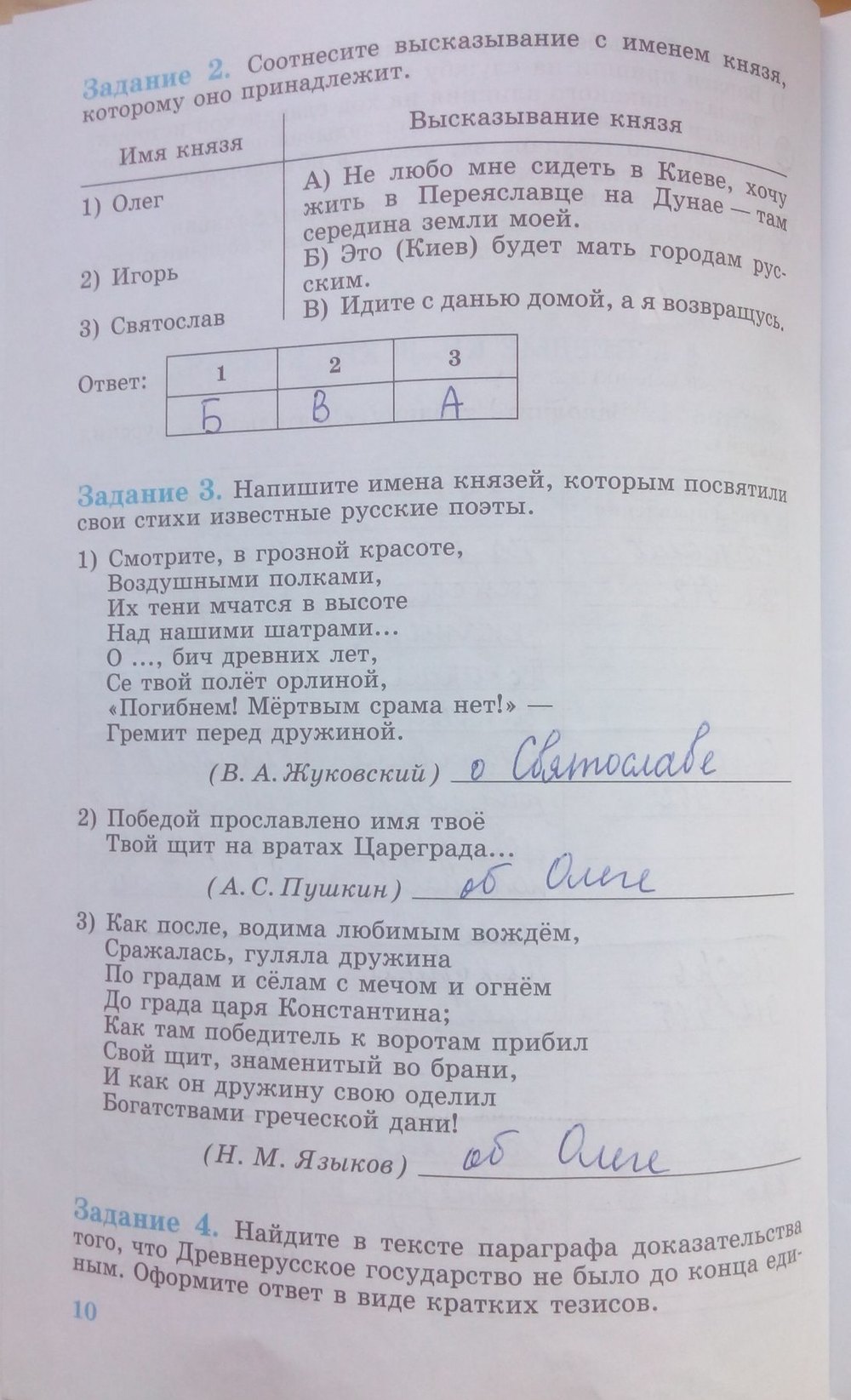 Задание 2. Соотнесите высказывание с именем князя, которому оно принадлежит.

| Имя князя | Высказывание князя |
|---|---|
| 1) Олег | А) Не любо мне сидеть в Киеве, хочу жить в Переяславце на Дунае — там середина земли моей. |
| 2) Игорь | Б) Это (Киев) будет мать городам русским. |
| 3) Святослав | В) Идите с данью домой, а я возвращусь. |

Ответ:

| 1 | 2 | 3 |
|---|---|---|
| Б | В | А |

Задание 3. Напишите имена князей, которым посвятили свои стихи известные русские поэты.

1) Смотрите, в грозной красоте,
Воздушными полками,
Их тени мчатся в высоте
Над нашими шатрами...
О ..., бич древних лет,
Се твой полёт орлиной,
«Погибнем! Мёртвым срама нет!» —
Гремит перед дружиной.

(В. А. Жуковский) о Святославе

2) Победой прославлено имя твоё
Твой щит на вратах Цареграда...

(А. С. Пушкин) об Олеге

3) Как после, водима любимым вождём,
Сражалась, гуляла дружина
По градам и сёлам с мечом и огнём
До града царя Константина;
Как там победитель к воротам прибил
Свой щит, знаменитый во брани,
И как он дружину свою оделил
Богатствами греческой дани!

(Н. М. Языков) об Олеге

Задание 4. Найдите в тексте параграфа доказательства того, что Древнерусское государство не было до конца единым. Оформите ответ в виде кратких тезисов.

10